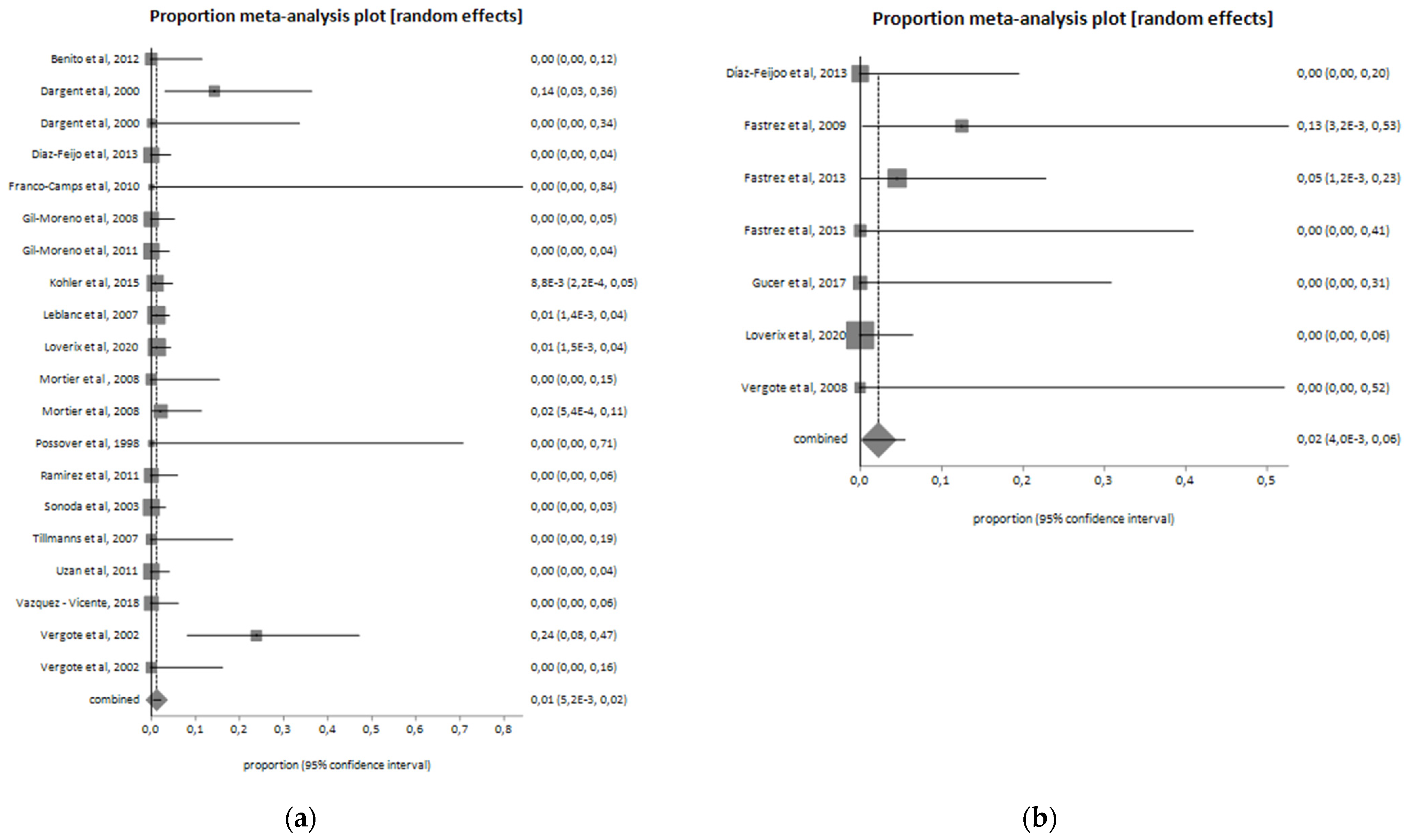 Proportion meta-analysis plot [random effects]

Benito et al, 2012 0,00 (0,00, 0,12)
Dargent et al, 2000 0,14 (0,03, 0,36)
Dargent et al, 2000 0,00 (0,00, 0,34)
Diaz-Feijo et al, 2013 0,00 (0,00, 0,04)
Franco-Camps et al, 2010 0,00 (0,00, 0,84)
Gil-Moreno et al, 2008 0,00 (0,00, 0,05)
Gil-Moreno et al, 2011 0,00 (0,00, 0,04)
Kohler et al, 2015 8,8E-3 (2,2E-4, 0,05)
Leblanc et al, 2007 0,01 (1,4E-3, 0,04)
Loverix et al, 2020 0,01 (1,5E-3, 0,04)
Mortier et al , 2008 0,00 (0,00, 0,15)
Mortier et al, 2008 0,02 (5,4E-4, 0,11)
Possover et al, 1998 0,00 (0,00, 0,71)
Ramirez et al, 2011 0,00 (0,00, 0,06)
Sonoda et al, 2003 0,00 (0,00, 0,03)
Tillmanns et al, 2007 0,00 (0,00, 0,19)
Uzan et al, 2011 0,00 (0,00, 0,04)
Vazquez - Vicente, 2018 0,00 (0,00, 0,06)
Vergote et al, 2002 0,24 (0,08, 0,47)
Vergote et al, 2002 0,00 (0,00, 0,16)
combined 0,01 (5,2E-3, 0,02)

0,0 0,1 0,2 0,3 0,4 0,5 0,6 0,7 0,8

proportion (95% confidence interval)

(a)

Proportion meta-analysis plot [random effects]

Díaz-Feijoo et al, 2013 0,00 (0,00, 0,20)
Fastrez et al, 2009 0,13 (3,2E-3, 0,53)
Fastrez et al, 2013 0,05 (1,2E-3, 0,23)
Fastrez et al, 2013 0,00 (0,00, 0,41)
Gucer et al, 2017 0,00 (0,00, 0,31)
Loverix et al, 2020 0,00 (0,00, 0,06)
Vergote et al, 2008 0,00 (0,00, 0,52)
combined 0,02 (4,0E-3, 0,06)

0,0 0,1 0,2 0,3 0,4 0,5

proportion (95% confidence interval)

(b)